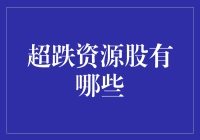 超跌资源股有哪些